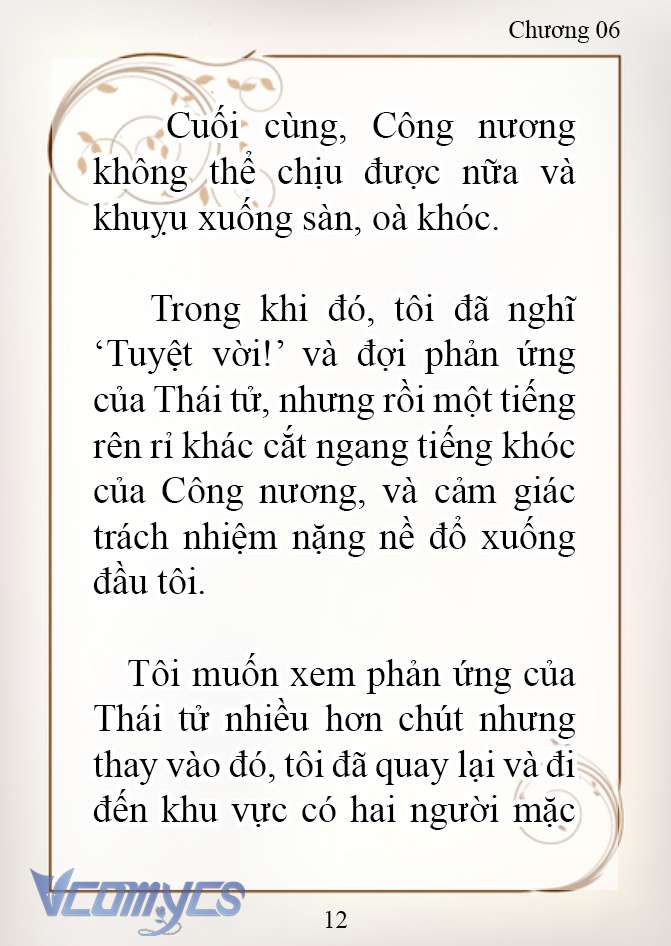 Chương 06

Cuối cùng, Công nương không thể chịu được nữa và khuỵu xuống sàn, oà khóc.

Trong khi đó, tôi đã nghĩ ‘Tuyệt vời!’ và đợi phản ứng của Thái tử, nhưng rồi một tiếng rên rỉ khác cắt ngang tiếng khóc của Công nương, và cảm giác trách nhiệm nặng nề đổ xuống đầu tôi.

Tôi muốn xem phản ứng của Thái tử nhiều hơn chút nhưng thay vào đó, tôi đã quay lại và đi đến khu vực có hai người mặc

Vcomycs

12